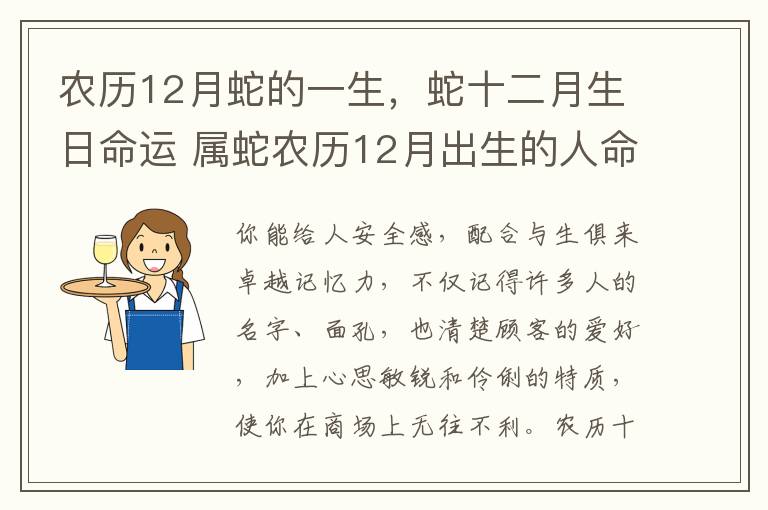 农历12月蛇的一生，蛇十二月生日命运 属蛇农历12月出生的人命

你能给人安全感，配合与生俱来卓越记忆力，不仅记得许多人的名字、面孔，也清楚顾客的爱好，加上心思敏锐和伶俐的特质，使你在商场上无往不利。农历十